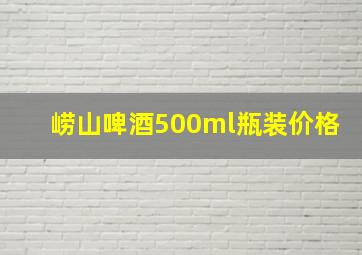 崂山啤酒500ml瓶装价格